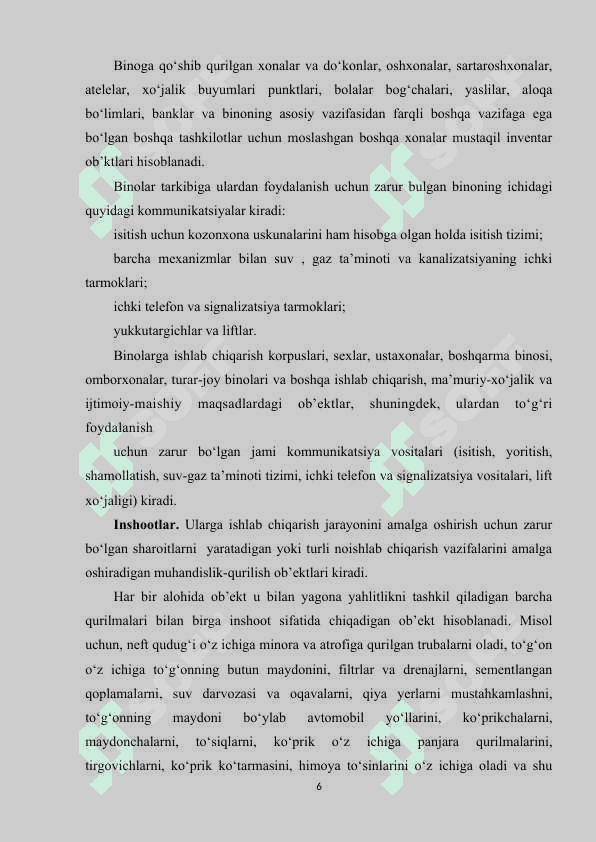 Binoga qo‘shib qurilgan xonalar va do‘konlar, oshxonalar, sartaroshxonalar, atelelar, xo‘jalik buyumlari punktlari, bolalar bog‘chalari, yaslilar, aloqa bo‘limlari, banklar va binoning asosiy vazifasidan farqli boshqa vazifaga ega bo‘lgan boshqa tashkilotlar uchun moslashgan boshqa xonalar mustaqil inventar ob’ktlari hisoblanadi.

Binolar tarkibiga ulardan foydalanish uchun zarur bulgan binoning ichidagi quyidagi kommunikatsiyalar kiradi:

isitish uchun kozonxona uskunalarini ham hisobga olgan holda isitish tizimi;

barcha mexanizmlar bilan suv , gaz ta’minoti va kanalizatsiyaning ichki tarmoklari;

ichki telefon va signalizatsiya tarmoklari;

yukkutargichlar va liftlar.

Binolarga ishlab chiqarish korpuslari, sexlar, ustaxonalar, boshqarma binosi, omborxonalar, turar-joy binolari va boshqa ishlab chiqarish, ma’muriy-xo‘jalik va ijtimoiy-maishiy maqsadlardagi ob’ektlar, shuningdek, ulardan to‘g‘ri foydalanish

uchun zarur bo‘lgan jami kommunikatsiya vositalari (isitish, yoritish, shamollatish, suv-gaz ta’minoti tizimi, ichki telefon va signalizatsiya vositalari, lift xo‘jaligi) kiradi.

Inshootlar. Ularga ishlab chiqarish jarayonini amalga oshirish uchun zarur bo‘lgan sharoitlarni yaratadigan yoki turli noishlab chiqarish vazifalarini amalga oshiradigan muhandislik-qurilish ob’ektlari kiradi.

Har bir alohida ob’ekt u bilan yagona yahlitlikni tashkil qiladigan barcha qurilmalari bilan birga inshoot sifatida chiqadigan ob’ekt hisoblanadi. Misol uchun, neft qudug‘i o‘z ichiga minora va atrofiga qurilgan trubalarni oladi, to‘g‘on o‘z ichiga to‘g‘onning butun maydonini, filtrlar va drenajlarni, sementlangan qoplamalarni, suv darvozasi va oqavalarni, qiya yerlarni mustahkamlashni, to‘g‘onning maydoni bo‘ylab avtomobil yo‘llarini, ko‘prikchalarni, maydonchalarni, to‘siqlarni, ko‘prik o‘z ichiga panjara qurilmalarini, tirgovichlarni, ko‘prik ko‘tarmasini, himoya to‘sinlarini o‘z ichiga oladi va shu

6